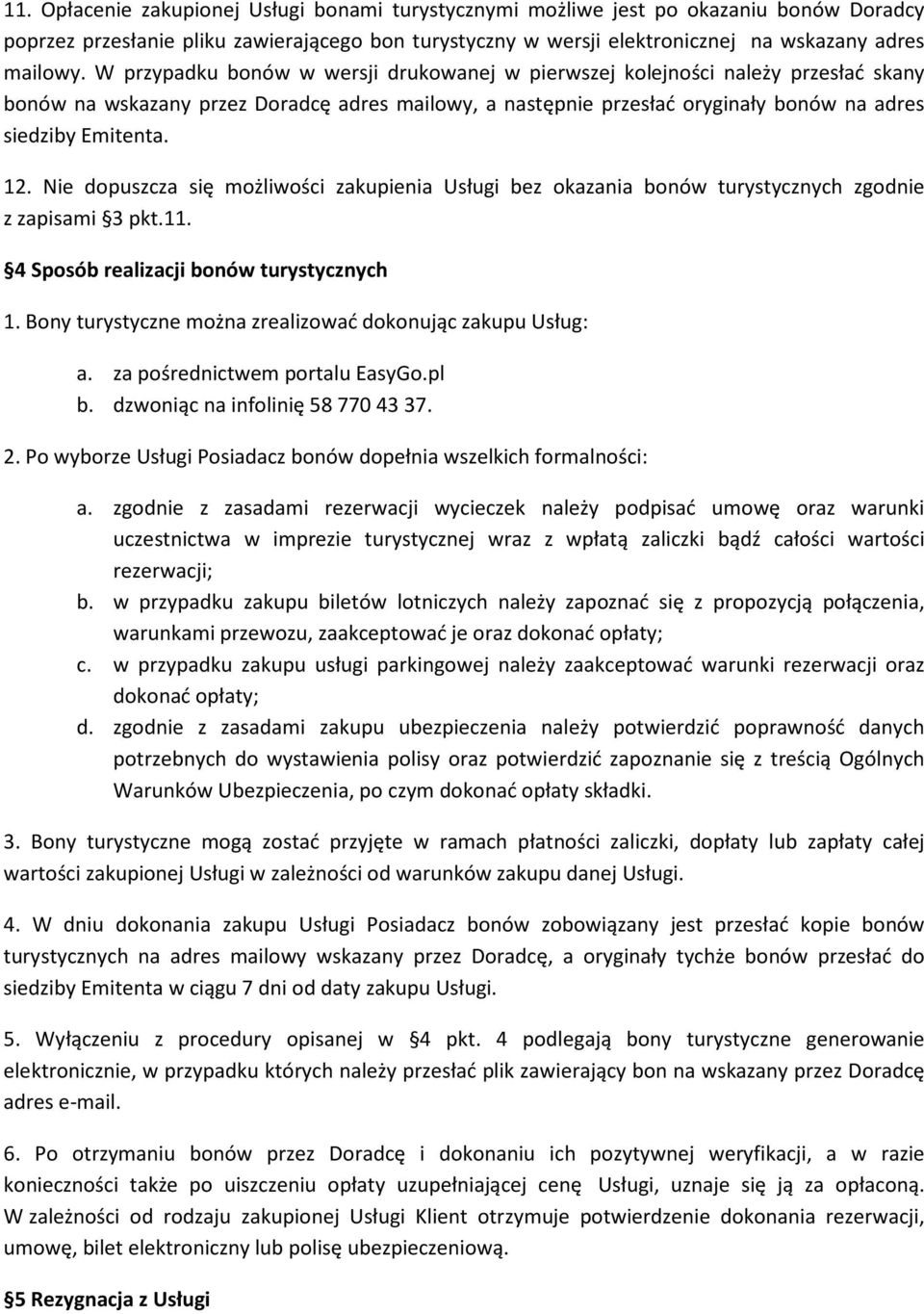 11. Opłacenie zakupionej Usługi bonami turystycznymi możliwe jest po okazaniu bonów Doradcy poprzez przesłanie pliku zawierającego bon turystyczny w wersji elektronicznej na wskazany adres mailowy. W przypadku bonów w wersji drukowanej w pierwszej kolejności należy przesłać skany bonów na wskazany przez Doradcę adres mailowy, a następnie przesłać oryginały bonów na adres siedziby Emitenta.

12. Nie dopuszcza się możliwości zakupienia Usługi bez okazania bonów turystycznych zgodnie z zapisami §3 pkt.11.

§4 Sposób realizacji bonów turystycznych

1. Bony turystyczne można zrealizować dokonując zakupu Usług:

a. za pośrednictwem portalu EasyGo.pl
b. dzwoniąc na infolinię 58 770 43 37.

2. Po wyborze Usługi Posiadacz bonów dopełnia wszelkich formalności:

a. zgodnie z zasadami rezerwacji wycieczek należy podpisać umowę oraz warunki uczestnictwa w imprezie turystycznej wraz z wpłatą zaliczki bądź całości wartości rezerwacji;
b. w przypadku zakupu biletów lotniczych należy zapoznać się z propozycją połączenia, warunkami przewozu, zaakceptować je oraz dokonać opłaty;
c. w przypadku zakupu usługi parkingowej należy zaakceptować warunki rezerwacji oraz dokonać opłaty;
d. zgodnie z zasadami zakupu ubezpieczenia należy potwierdzić poprawność danych potrzebnych do wystawienia polisy oraz potwierdzić zapoznanie się z treścią Ogólnych Warunków Ubezpieczenia, po czym dokonać opłaty składki.

3. Bony turystyczne mogą zostać przyjęte w ramach płatności zaliczki, dopłaty lub zapłaty całej wartości zakupionej Usługi w zależności od warunków zakupu danej Usługi.

4. W dniu dokonania zakupu Usługi Posiadacz bonów zobowiązany jest przesłać kopie bonów turystycznych na adres mailowy wskazany przez Doradcę, a oryginały tychże bonów przesłać do siedziby Emitenta w ciągu 7 dni od daty zakupu Usługi.

5. Wyłączeniu z procedury opisanej w §4 pkt. 4 podlegają bony turystyczne generowanie elektronicznie, w przypadku których należy przesłać plik zawierający bon na wskazany przez Doradcę adres e-mail.

6. Po otrzymaniu bonów przez Doradcę i dokonaniu ich pozytywnej weryfikacji, a w razie konieczności także po uiszczeniu opłaty uzupełniającej cenę Usługi, uznaje się ją za opłaconą. W zależności od rodzaju zakupionej Usługi Klient otrzymuje potwierdzenie dokonania rezerwacji, umowę, bilet elektroniczny lub polisę ubezpieczeniową.

§5 Rezygnacja z Usługi